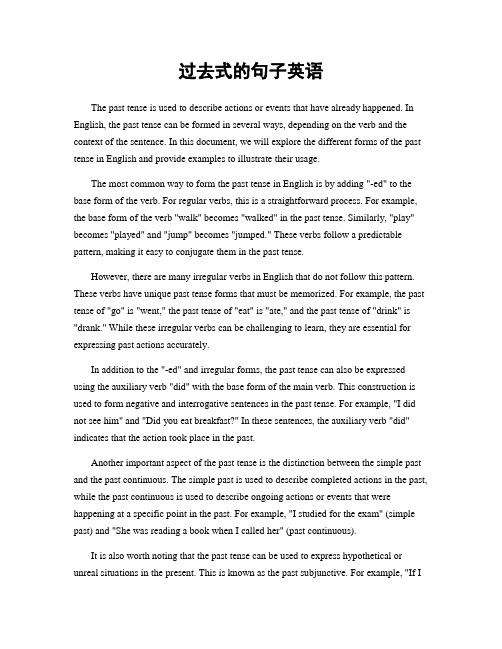 过去式的句子英语

The past tense is used to describe actions or events that have already happened. In English, the past tense can be formed in several ways, depending on the verb and the context of the sentence. In this document, we will explore the different forms of the past tense in English and provide examples to illustrate their usage.

The most common way to form the past tense in English is by adding "-ed" to the base form of the verb. For regular verbs, this is a straightforward process. For example, the base form of the verb "walk" becomes "walked" in the past tense. Similarly, "play" becomes "played" and "jump" becomes "jumped." These verbs follow a predictable pattern, making it easy to conjugate them in the past tense.

However, there are many irregular verbs in English that do not follow this pattern. These verbs have unique past tense forms that must be memorized. For example, the past tense of "go" is "went," the past tense of "eat" is "ate," and the past tense of "drink" is "drank." While these irregular verbs can be challenging to learn, they are essential for expressing past actions accurately.

In addition to the "-ed" and irregular forms, the past tense can also be expressed using the auxiliary verb "did" with the base form of the main verb. This construction is used to form negative and interrogative sentences in the past tense. For example, "I did not see him" and "Did you eat breakfast?" In these sentences, the auxiliary verb "did" indicates that the action took place in the past.

Another important aspect of the past tense is the distinction between the simple past and the past continuous. The simple past is used to describe completed actions in the past, while the past continuous is used to describe ongoing actions or events that were happening at a specific point in the past. For example, "I studied for the exam" (simple past) and "She was reading a book when I called her" (past continuous).

It is also worth noting that the past tense can be used to express hypothetical or unreal situations in the present. This is known as the past subjunctive. For example, "If I